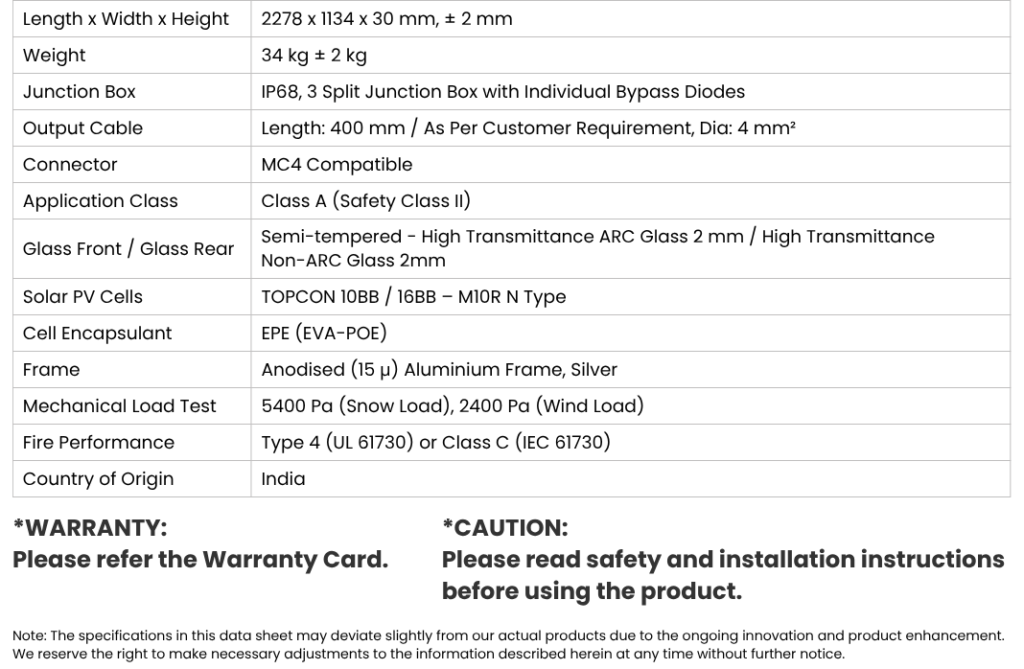 | Length x Width x Height | 2278 x 1134 x 30 mm, ± 2 mm |
|---|---|
| Weight | 34 kg ± 2 kg |
| Junction Box | IP68, 3 Split Junction Box with Individual Bypass Diodes |
| Output Cable | Length: 400 mm / As Per Customer Requirement, Dia: 4 mm² |
| Connector | MC4 Compatible |
| Application Class | Class A (Safety Class II) |
| Glass Front / Glass Rear | Semi-tempered - High Transmittance ARC Glass 2 mm / High Transmittance Non-ARC Glass 2mm |
| Solar PV Cells | TOPCON 10BB / 16BB – M10R N Type |
| Cell Encapsulant | EPE (EVA-POE) |
| Frame | Anodised (15 μ) Aluminium Frame, Silver |
| Mechanical Load Test | 5400 Pa (Snow Load), 2400 Pa (Wind Load) |
| Fire Performance | Type 4 (UL 61730) or Class C (IEC 61730) |
| Country of Origin | India |

*WARRANTY:
Please refer the Warranty Card.

*CAUTION:
Please read safety and installation instructions before using the product.

Note: The specifications in this data sheet may deviate slightly from our actual products due to the ongoing innovation and product enhancement. We reserve the right to make necessary adjustments to the information described herein at any time without further notice.